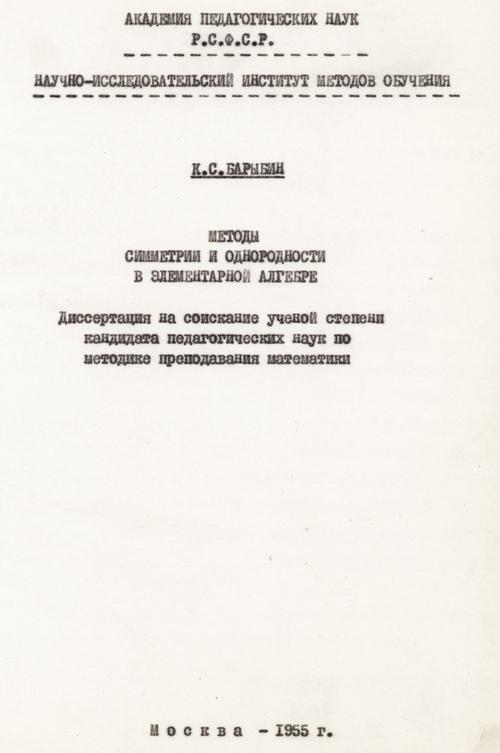 АКАДЕМИЯ ПЕДАГОГИЧЕСКИХ НАУК
Р.С.Ф.С.Р.

НАУЧНО-ИССЛЕДОВАТЕЛЬСКИЙ ИНСТИТУТ МЕТОДОВ ОБУЧЕНИЯ

К.С.БАРЫБИН

МЕТОДЫ
СИММЕТРИИ И ОДНОРОДНОСТИ
В ЭЛЕМЕНТАРНОЙ АЛГЕБРЕ

Диссертация на соискание ученой степени кандидата педагогических наук по методике преподавания математики

Москва - 1955 г.